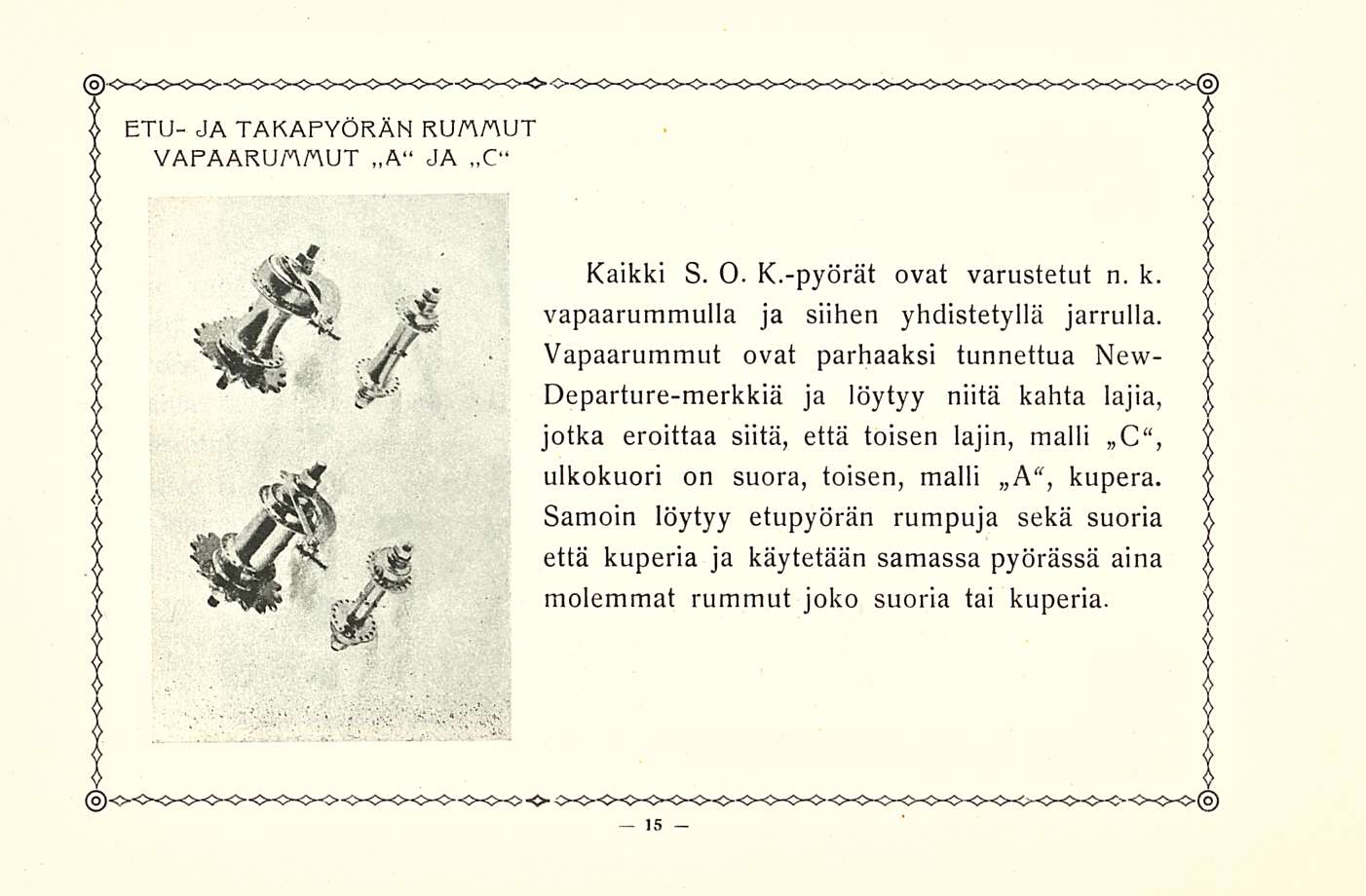 ETU- JA TAKAPYÖRÄN RUMMUT
VAPAARUMMUT „A“ JA „C“

Kaikki S. O. K.-pyörät ovat varustetut n. k. vapaarummulla ja siihen yhdistetyllä jarrulla. Vapaarummut ovat parhaaksi tunnettua New-Departure-merkkiä ja löytyy niitä kahta lajia, jotka eroittaa siitä, että toisen lajin, malli „C“, ulkokuori on suora, toisen, malli „A“, kupera. Samoin löytyy etupyörän rumpuja sekä suoria että kuperia ja käytetään samassa pyörässä aina molemmat rummut joko suoria tai kuperia.

— 15 —